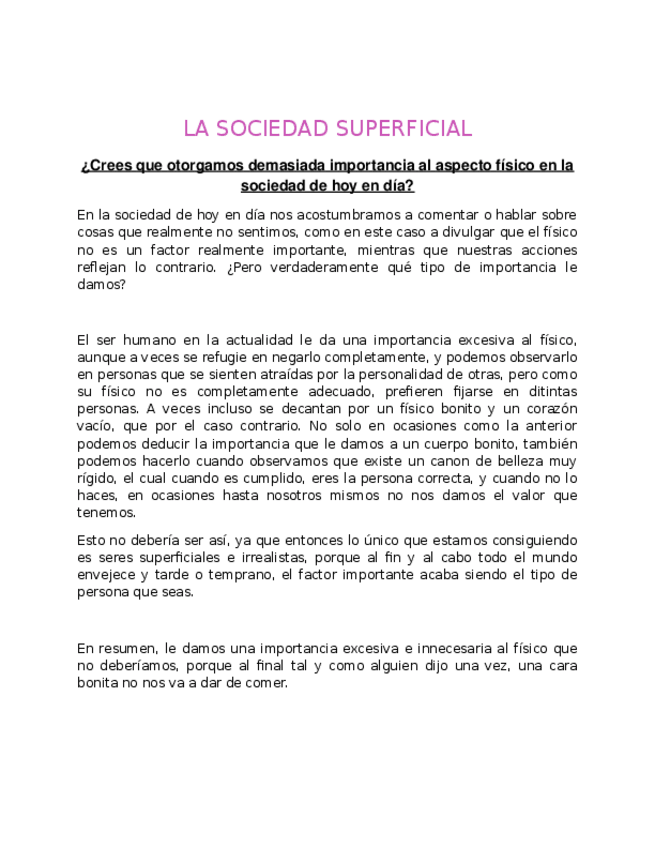 LA SOCIEDAD SUPERFICIAL

¿Crees que otorgamos demasiada importancia al aspecto físico en la sociedad de hoy en día?

En la sociedad de hoy en día nos acostumbramos a comentar o hablar sobre cosas que realmente no sentimos, como en este caso a divulgar que el físico no es un factor realmente importante, mientras que nuestras acciones reflejan lo contrario. ¿Pero verdaderamente qué tipo de importancia le damos?

El ser humano en la actualidad le da una importancia excesiva al físico, aunque a veces se refugie en negarlo completamente, y podemos observarlo en personas que se sienten atraídas por la personalidad de otras, pero como su físico no es completamente adecuado, prefieren fijarse en ditintas personas. A veces incluso se decantan por un físico bonito y un corazón vacío, que por el caso contrario. No solo en ocasiones como la anterior podemos deducir la importancia que le damos a un cuerpo bonito, también podemos hacerlo cuando observamos que existe un canon de belleza muy rígido, el cual cuando es cumplido, eres la persona correcta, y cuando no lo haces, en ocasiones hasta nosotros mismos no nos damos el valor que tenemos.

Esto no debería ser así, ya que entonces lo único que estamos consiguiendo es seres superficiales e irrealistas, porque al fin y al cabo todo el mundo envejece y tarde o temprano, el factor importante acaba siendo el tipo de persona que seas.

En resumen, le damos una importancia excesiva e innecesaria al físico que no deberíamos, porque al final tal y como alguien dijo una vez, una cara bonita no nos va a dar de comer.